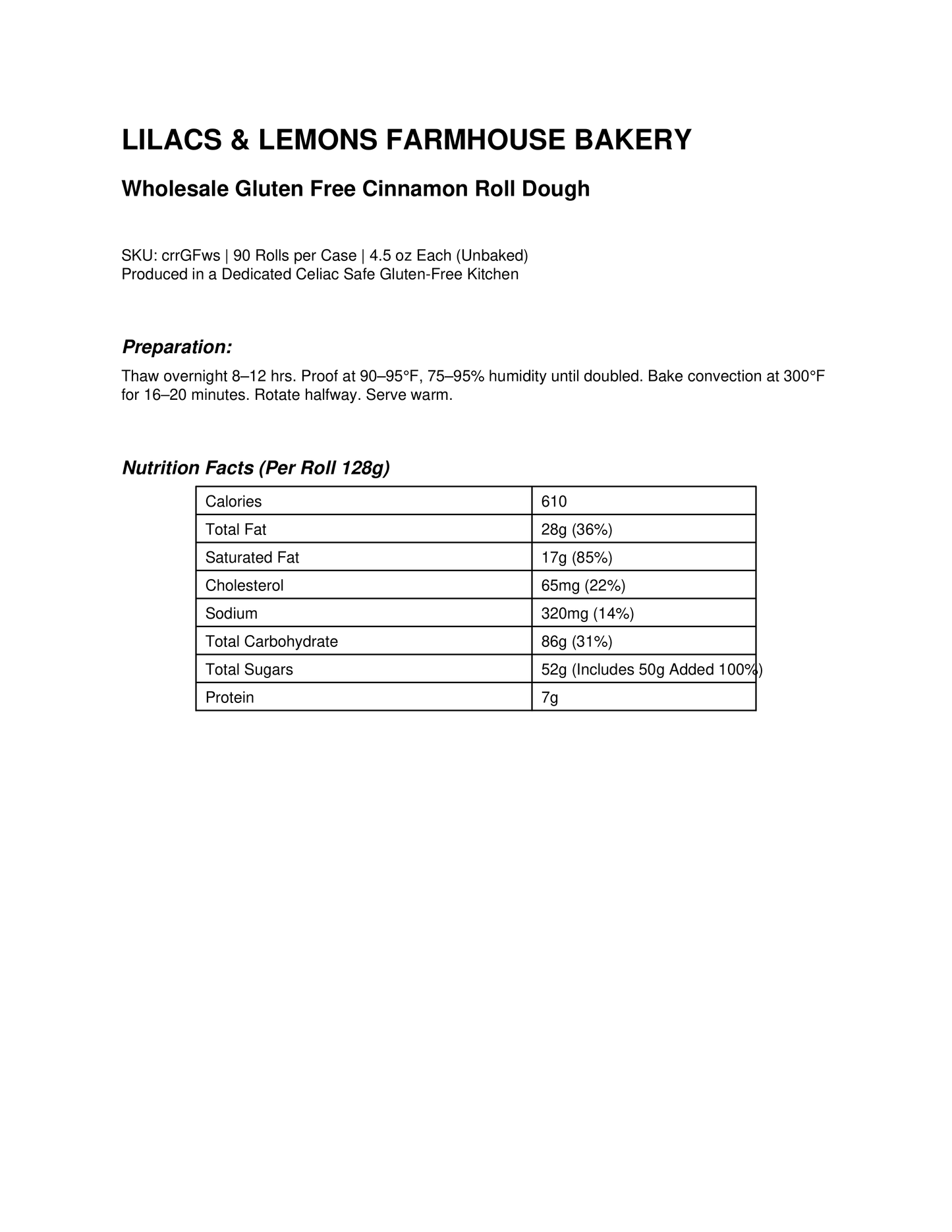 LILACS & LEMONS FARMHOUSE BAKERY

Wholesale Gluten Free Cinnamon Roll Dough

SKU: crrGFws | 90 Rolls per Case | 4.5 oz Each (Unbaked)
Produced in a Dedicated Celiac Safe Gluten-Free Kitchen

Preparation:

Thaw overnight 8–12 hrs. Proof at 90–95°F, 75–95% humidity until doubled. Bake convection at 300°F for 16–20 minutes. Rotate halfway. Serve warm.

Nutrition Facts (Per Roll 128g)

| Calories | 610 |
|---|---|
| Total Fat | 28g (36%) |
| Saturated Fat | 17g (85%) |
| Cholesterol | 65mg (22%) |
| Sodium | 320mg (14%) |
| Total Carbohydrate | 86g (31%) |
| Total Sugars | 52g (Includes 50g Added 100%) |
| Protein | 7g |